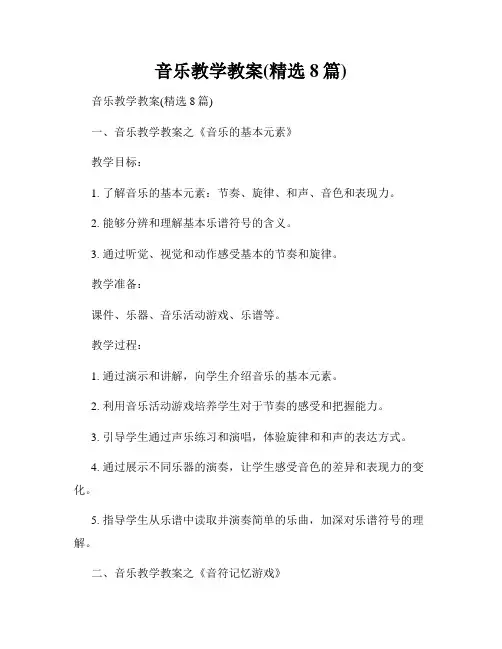 音乐教学教案(精选 8 篇)

音乐教学教案(精选 8 篇)

一、音乐教学教案之《音乐的基本元素》

教学目标：

1. 了解音乐的基本元素：节奏、旋律、和声、音色和表现力。

2. 能够分辨和理解基本乐谱符号的含义。

3. 通过听觉、视觉和动作感受基本的节奏和旋律。

教学准备：

课件、乐器、音乐活动游戏、乐谱等。

教学过程：

1. 通过演示和讲解，向学生介绍音乐的基本元素。

2. 利用音乐活动游戏培养学生对于节奏的感受和把握能力。

3. 引导学生通过声乐练习和演唱，体验旋律和和声的表达方式。

4. 通过展示不同乐器的演奏，让学生感受音色的差异和表现力的变化。

5. 指导学生从乐谱中读取并演奏简单的乐曲，加深对乐谱符号的理解。

二、音乐教学教案之《音符记忆游戏》